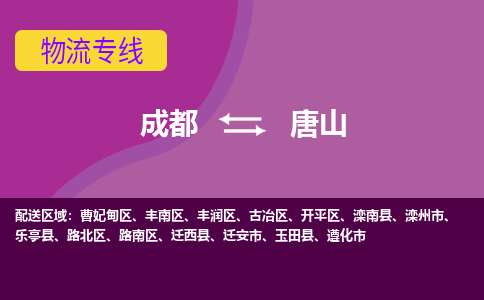 物流专线

成都 唐山

配送区域：曹妃甸区、丰南区、丰润区、古冶区、开平区、滦南县、滦州市、乐亭县、路北区、路南区、迁西县、迁安市、玉田县、遵化市